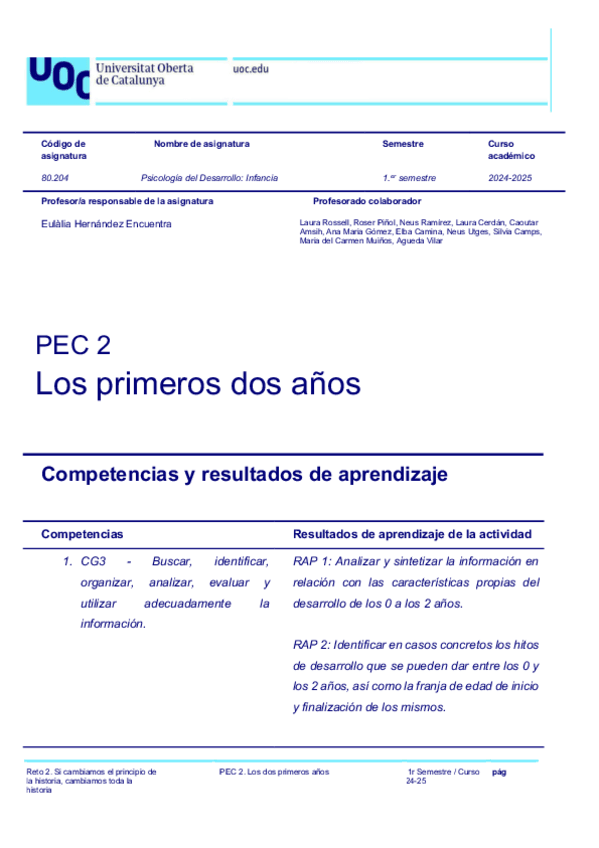 UOC Universitat Oberta de Catalunya

uoc.edu

| Código de asignatura | Nombre de asignatura | Semestre | Curso académico |
|---|---|---|---|
| 80.204 | Psicología del Desarrollo: Infancia | 1.er semestre | 2024-2025 |

| Profesor/a responsable de la asignatura | Profesorado colaborador |
|---|---|
| Eulàlia Hernández Encuentra | Laura Rossell, Roser Piñol, Neus Ramírez, Laura Cerdán, Caoutar Amsih, Ana María Gómez, Elba Camina, Neus Utges, Silvia Camps, María del Carmen Muiños, Agueda Vilar |

PEC 2

Los primeros dos años

Competencias y resultados de aprendizaje

| Competencias | Resultados de aprendizaje de la actividad |
|---|---|
| 1. CG3 - Buscar, identificar, organizar, analizar, evaluar y utilizar adecuadamente la información. | RAP 1: Analizar y sintetizar la información en relación con las características propias del desarrollo de los 0 a los 2 años. RAP 2: Identificar en casos concretos los hitos de desarrollo que se pueden dar entre los 0 y los 2 años, así como la franja de edad de inicio y finalización de los mismos. |

Reto 2. Si cambiamos el principio de la historia, cambiamos toda la historia

PEC 2. Los dos primeros años

1r Semestre / Curso 24-25

pág